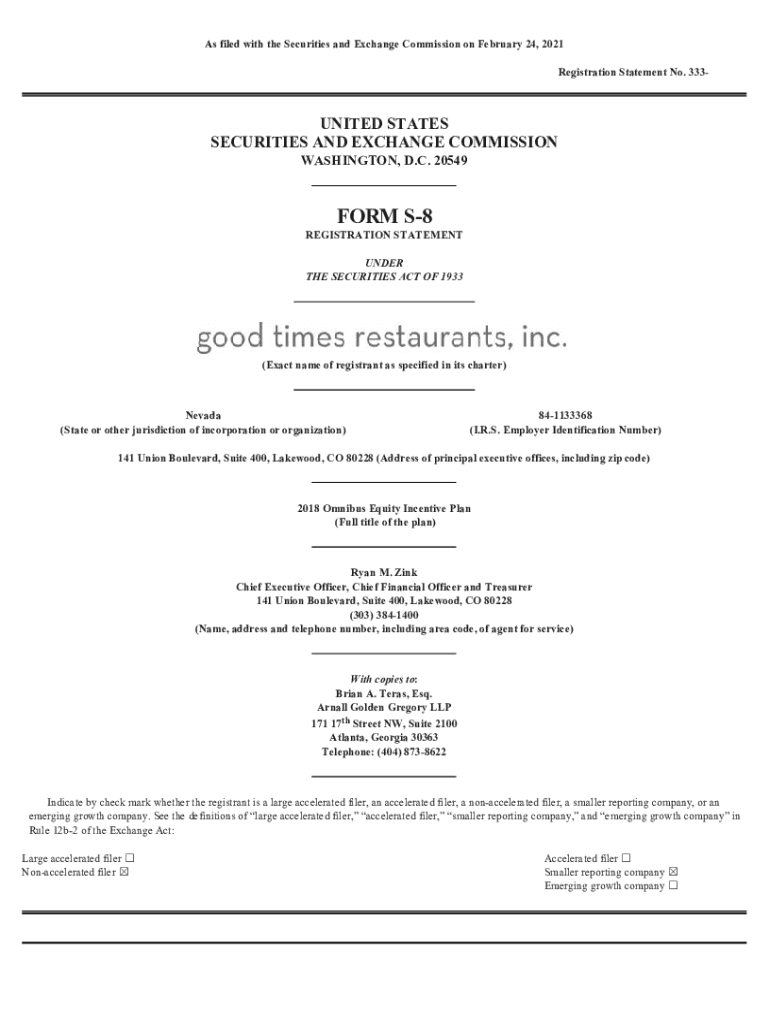 As filed with the Securities and Exchange Commission on February 24, 2021

Registration Statement No. 333-

UNITED STATES
SECURITIES AND EXCHANGE COMMISSION
WASHINGTON, D.C. 20549

FORM S-8
REGISTRATION STATEMENT

UNDER
THE SECURITIES ACT OF 1933

good times restaurants, inc.

(Exact name of registrant as specified in its charter)

Nevada
(State or other jurisdiction of incorporation or organization)

84-1133368
(I.R.S. Employer Identification Number)

141 Union Boulevard, Suite 400, Lakewood, CO 80228 (Address of principal executive offices, including zip code)

2018 Omnibus Equity Incentive Plan
(Full title of the plan)

Ryan M. Zink
Chief Executive Officer, Chief Financial Officer and Treasurer
141 Union Boulevard, Suite 400, Lakewood, CO 80228
(303) 384-1400
(Name, address and telephone number, including area code, of agent for service)

With copies to:
Brian A. Teras, Esq.
Arnall Golden Gregory LLP
171 17$^{th}$ Street NW, Suite 2100
Atlanta, Georgia 30363
Telephone: (404) 873-8622

Indicate by check mark whether the registrant is a large accelerated filer, an accelerated filer, a non-accelerated filer, a smaller reporting company, or an emerging growth company. See the definitions of "large accelerated filer," "accelerated filer," "smaller reporting company," and "emerging growth company" in Rule 12b-2 of the Exchange Act:

Large accelerated filer ☐
Non-accelerated filer ☒

Accelerated filer ☐
Smaller reporting company ☒
Emerging growth company ☐